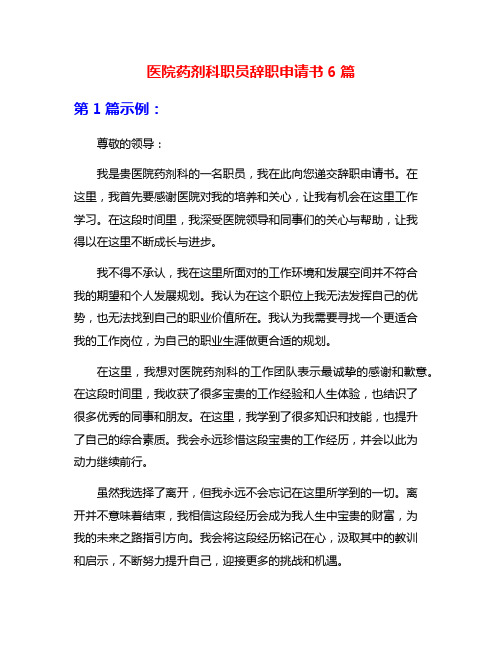 医院药剂科职员辞职申请书 6 篇

第 1 篇示例：

尊敬的领导：

我是贵医院药剂科的一名职员，我在此向您递交辞职申请书。在这里，我首先要感谢医院对我的培养和关心，让我有机会在这里工作学习。在这段时间里，我深受医院领导和同事们的关心与帮助，让我得以在这里不断成长与进步。

我不得不承认，我在这里所面对的工作环境和发展空间并不符合我的期望和个人发展规划。我认为在这个职位上我无法发挥自己的优势，也无法找到自己的职业价值所在。我认为我需要寻找一个更适合我的工作岗位，为自己的职业生涯做更合适的规划。

在这里，我想对医院药剂科的工作团队表示最诚挚的感谢和歉意。在这段时间里，我收获了很多宝贵的工作经验和人生体验，也结识了很多优秀的同事和朋友。在这里，我学到了很多知识和技能，也提升了自己的综合素质。我会永远珍惜这段宝贵的工作经历，并会以此为动力继续前行。

虽然我选择了离开，但我永远不会忘记在这里所学到的一切。离开并不意味着结束，我相信这段经历会成为我人生中宝贵的财富，为我的未来之路指引方向。我会将这段经历铭记在心，汲取其中的教训和启示，不断努力提升自己，迎接更多的挑战和机遇。